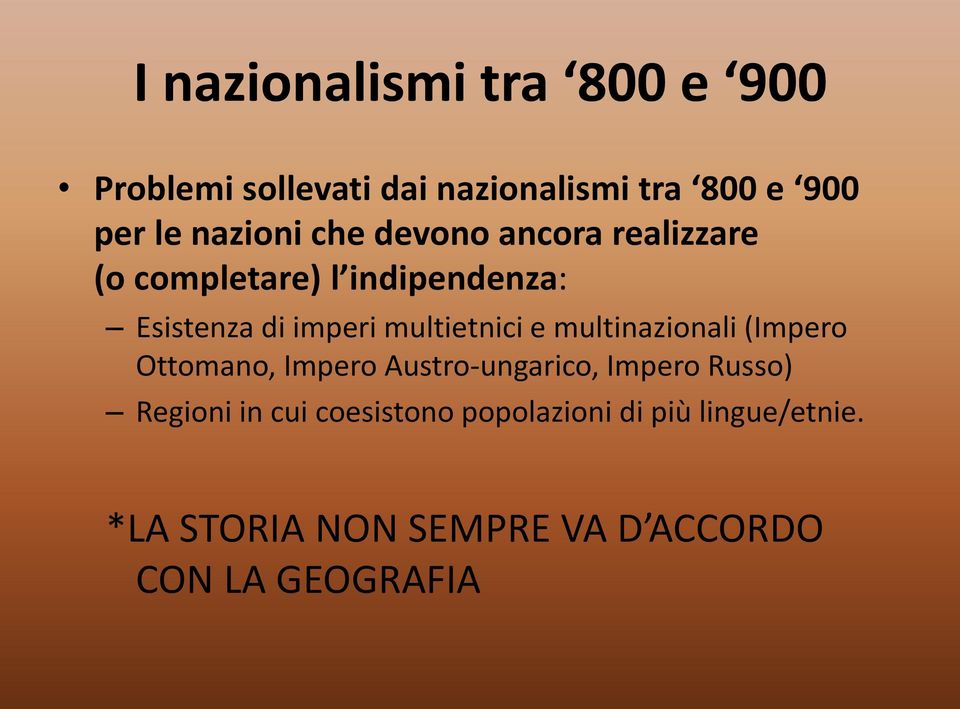 I nazionalismi tra ‘800 e ‘900

• Problemi sollevati dai nazionalismi tra ‘800 e ‘900 per le nazioni che devono ancora realizzare (o completare) l’indipendenza:
– Esistenza di imperi multietnici e multinazionali (Impero Ottomano, Impero Austro-ungarico, Impero Russo)
– Regioni in cui coesistono popolazioni di più lingue/etnie.

*LA STORIA NON SEMPRE VA D’ACCORDO CON LA GEOGRAFIA